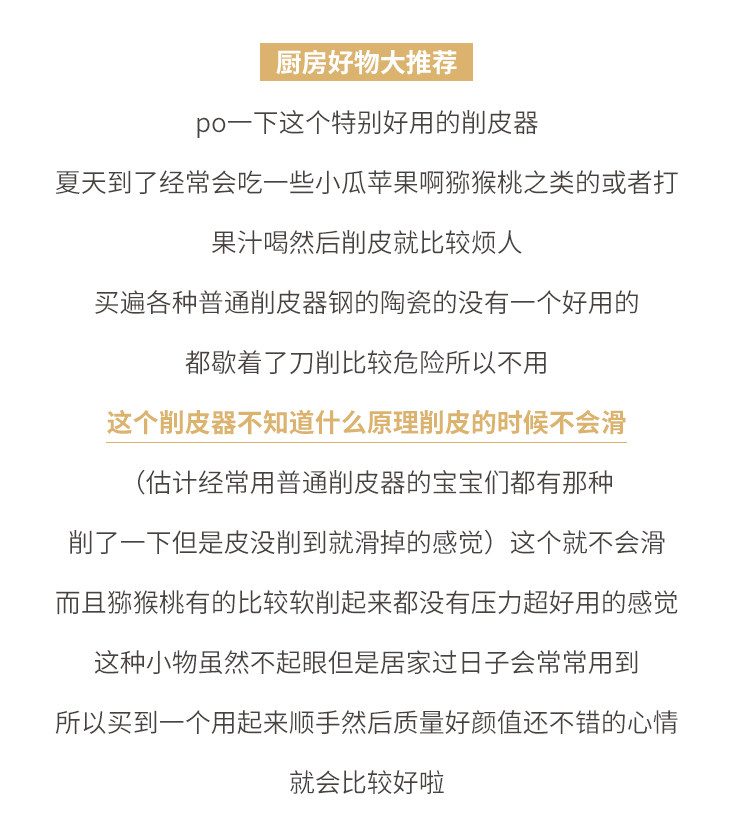 厨房好物大推荐

po一下这个特别好用的削皮器

夏天到了经常会吃一些小瓜苹果啊猕猴桃之类的或者打果汁喝然后削皮就比较烦人

买遍各种普通削皮器钢的陶瓷的没有一个好用的

都歇着了刀削比较危险所以不用

这个削皮器不知道什么原理削皮的时候不会滑

（估计经常用普通削皮器的宝宝们都有那种削了一下但是皮没削到就滑掉的感觉）这个就不会滑

而且猕猴桃有的比较软削起来都没有压力超好用的感觉

这种小物虽然不起眼但是居家过日子会常常用到

所以买到一个用起来顺手然后质量好颜值还不错的心情就会比较好啦